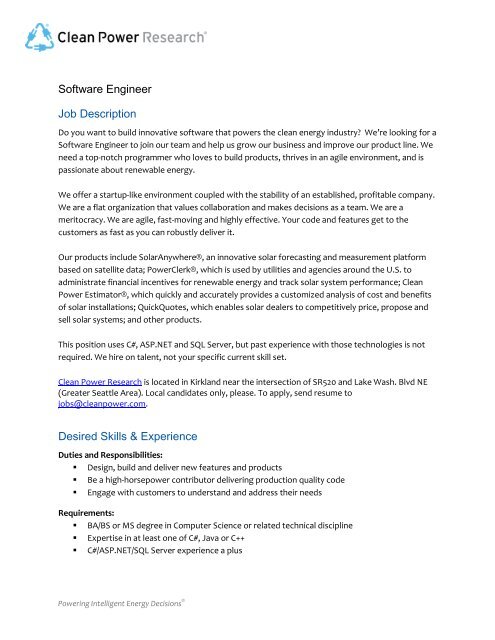 Clean Power Research®

Software Engineer

Job Description

Do you want to build innovative software that powers the clean energy industry? We're looking for a Software Engineer to join our team and help us grow our business and improve our product line. We need a top-notch programmer who loves to build products, thrives in an agile environment, and is passionate about renewable energy.

We offer a startup-like environment coupled with the stability of an established, profitable company. We are a flat organization that values collaboration and makes decisions as a team. We are a meritocracy. We are agile, fast-moving and highly effective. Your code and features get to the customers as fast as you can robustly deliver it.

Our products include SolarAnywhere®, an innovative solar forecasting and measurement platform based on satellite data; PowerClerk®, which is used by utilities and agencies around the U.S. to administrate financial incentives for renewable energy and track solar system performance; Clean Power Estimator®, which quickly and accurately provides a customized analysis of cost and benefits of solar installations; QuickQuotes, which enables solar dealers to competitively price, propose and sell solar systems; and other products.

This position uses C#, ASP.NET and SQL Server, but past experience with those technologies is not required. We hire on talent, not your specific current skill set.

Clean Power Research is located in Kirkland near the intersection of SR520 and Lake Wash. Blvd NE (Greater Seattle Area). Local candidates only, please. To apply, send resume to jobs@cleanpower.com.

Desired Skills & Experience

Duties and Responsibilities:
- Design, build and deliver new features and products
- Be a high-horsepower contributor delivering production quality code
- Engage with customers to understand and address their needs

Requirements:
- BA/BS or MS degree in Computer Science or related technical discipline
- Expertise in at least one of C#, Java or C++
- C#/ASP.NET/SQL Server experience a plus

Powering Intelligent Energy Decisions®